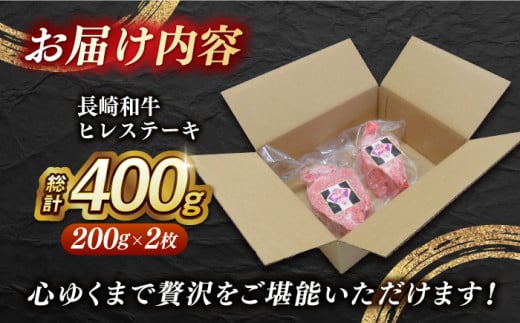 お届け内容

長崎和牛
ヒレステーキ

総計 400g

200g×2枚

心ゆくまで贅沢をご堪能いただけます!